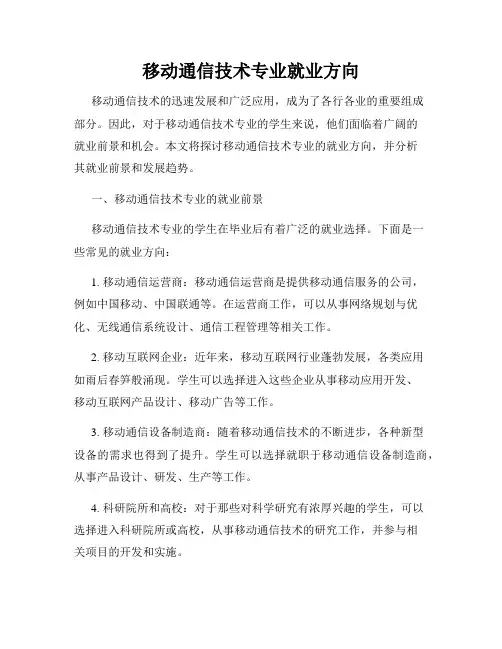 移动通信技术专业就业方向

移动通信技术的迅速发展和广泛应用，成为了各行各业的重要组成部分。因此，对于移动通信技术专业的学生来说，他们面临着广阔的就业前景和机会。本文将探讨移动通信技术专业的就业方向，并分析其就业前景和发展趋势。

一、移动通信技术专业的就业前景

移动通信技术专业的学生在毕业后有着广泛的就业选择。下面是一些常见的就业方向：

1. 移动通信运营商：移动通信运营商是提供移动通信服务的公司，例如中国移动、中国联通等。在运营商工作，可以从事网络规划与优化、无线通信系统设计、通信工程管理等相关工作。

2. 移动互联网企业：近年来，移动互联网行业蓬勃发展，各类应用如雨后春笋般涌现。学生可以选择进入这些企业从事移动应用开发、移动互联网产品设计、移动广告等工作。

3. 移动通信设备制造商：随着移动通信技术的不断进步，各种新型设备的需求也得到了提升。学生可以选择就职于移动通信设备制造商，从事产品设计、研发、生产等工作。

4. 科研院所和高校：对于那些对科学研究有浓厚兴趣的学生，可以选择进入科研院所或高校，从事移动通信技术的研究工作，并参与相关项目的开发和实施。